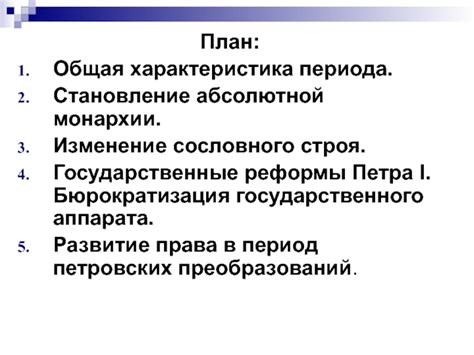 План:
1. Общая характеристика периода.
2. Становление абсолютной монархии.
3. Изменение сословного строя.
4. Государственные реформы Петра I. Бюрократизация государственного аппарата.
5. Развитие права в период петровских преобразований.